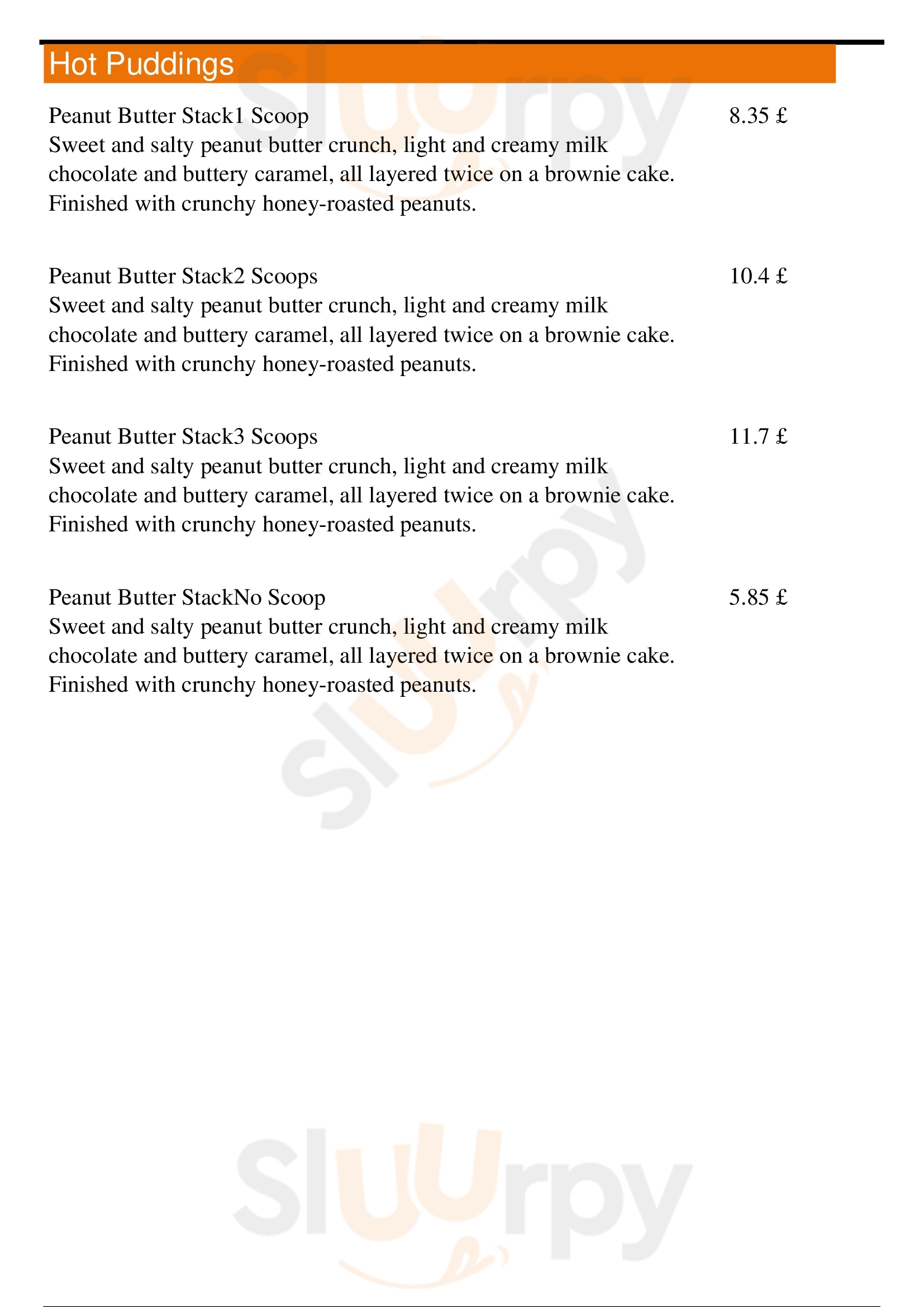 Hot Puddings

Peanut Butter Stack1 Scoop 8.35 £
Sweet and salty peanut butter crunch, light and creamy milk chocolate and buttery caramel, all layered twice on a brownie cake. Finished with crunchy honey-roasted peanuts.

Peanut Butter Stack2 Scoops 10.4 £
Sweet and salty peanut butter crunch, light and creamy milk chocolate and buttery caramel, all layered twice on a brownie cake. Finished with crunchy honey-roasted peanuts.

Peanut Butter Stack3 Scoops 11.7 £
Sweet and salty peanut butter crunch, light and creamy milk chocolate and buttery caramel, all layered twice on a brownie cake. Finished with crunchy honey-roasted peanuts.

Peanut Butter StackNo Scoop 5.85 £
Sweet and salty peanut butter crunch, light and creamy milk chocolate and buttery caramel, all layered twice on a brownie cake. Finished with crunchy honey-roasted peanuts.

Slurpy

Slurpy

Slurpy